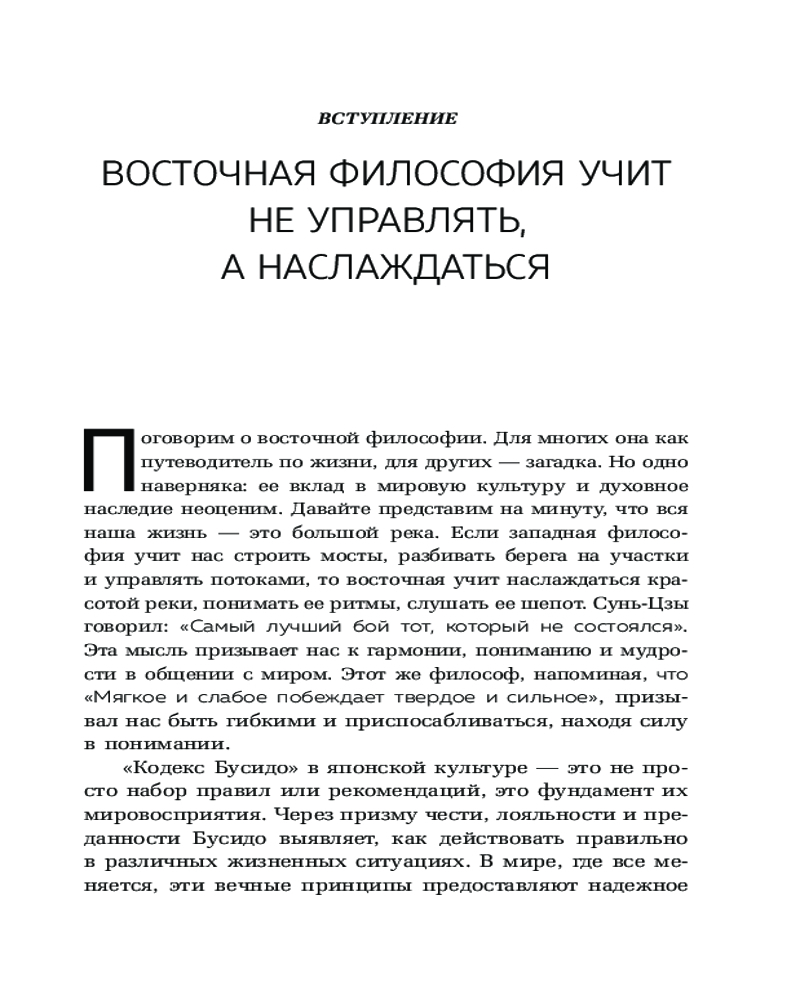 ВСТУПЛЕНИЕ

ВОСТОЧНАЯ ФИЛОСОФИЯ УЧИТ НЕ УПРАВЛЯТЬ, А НАСЛАЖДАТЬСЯ

Поговорим о восточной философии. Для многих она как путеводитель по жизни, для других — загадка. Но одно наверняка: ее вклад в мировую культуру и духовное наследие неоценим. Давайте представим на минуту, что вся наша жизнь — это большой река. Если западная философия учит нас строить мосты, разбивать берега на участки и управлять потоками, то восточная учит наслаждаться красотой реки, понимать ее ритмы, слушать ее шепот. Сунь-Цзы говорил: «Самый лучший бой тот, который не состоялся». Эта мысль призывает нас к гармонии, пониманию и мудрости в общении с миром. Этот же философ, напоминая, что «Мягкое и слабое побеждает твердое и сильное», призывал нас быть гибкими и приспосабливаться, находя силу в понимании.

«Кодекс Бусидо» в японской культуре — это не просто набор правил или рекомендаций, это фундамент их мировосприятия. Через призму чести, лояльности и преданности Бусидо выявляет, как действовать правильно в различных жизненных ситуациях. В мире, где все меняется, эти вечные принципы предоставляют надежное